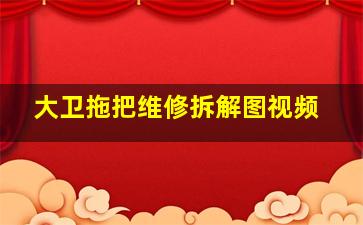 大卫拖把维修拆解图视频